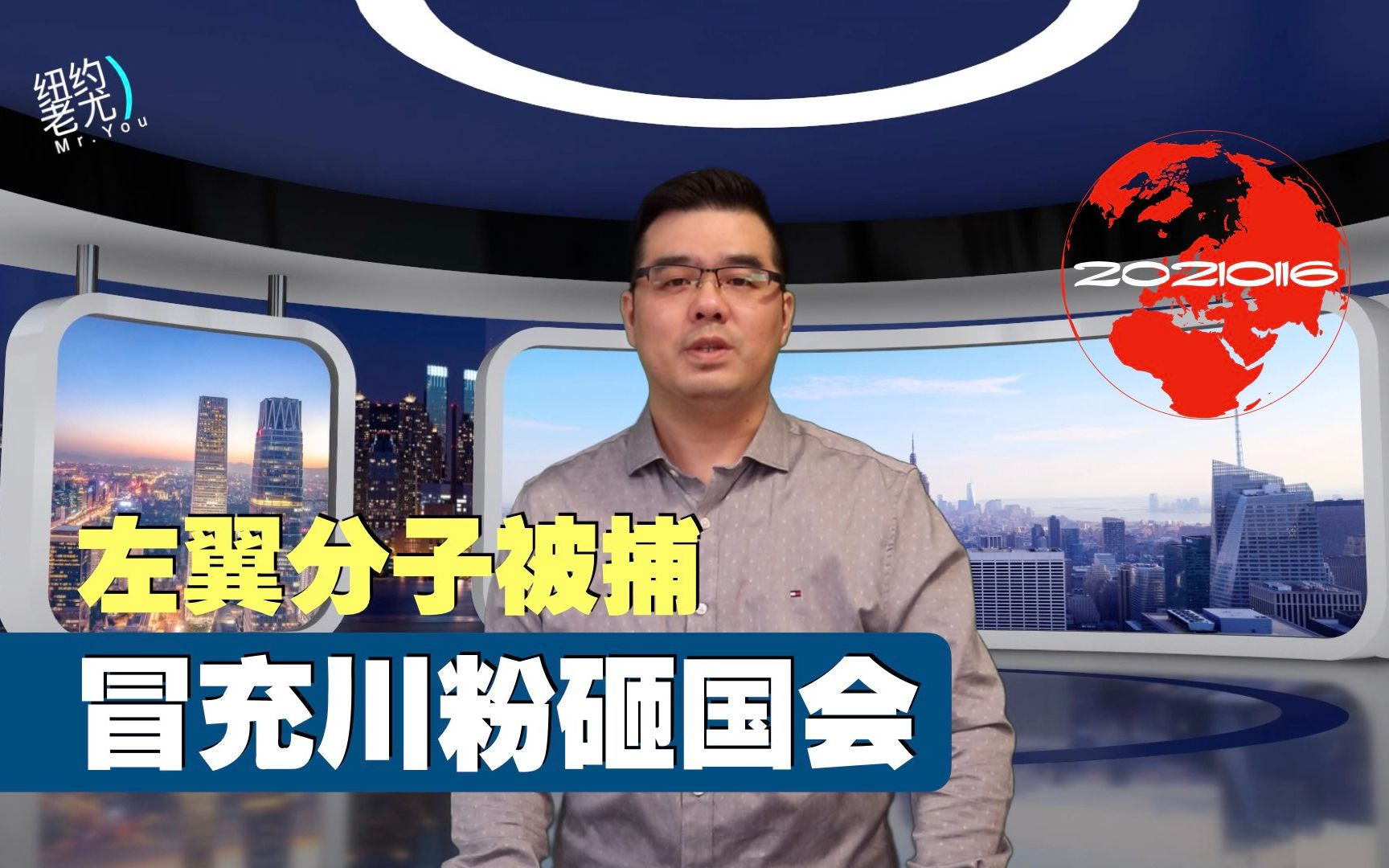 纽约老尤
Mr. You

20210116

左翼分子被捕
冒充川粉砸国会